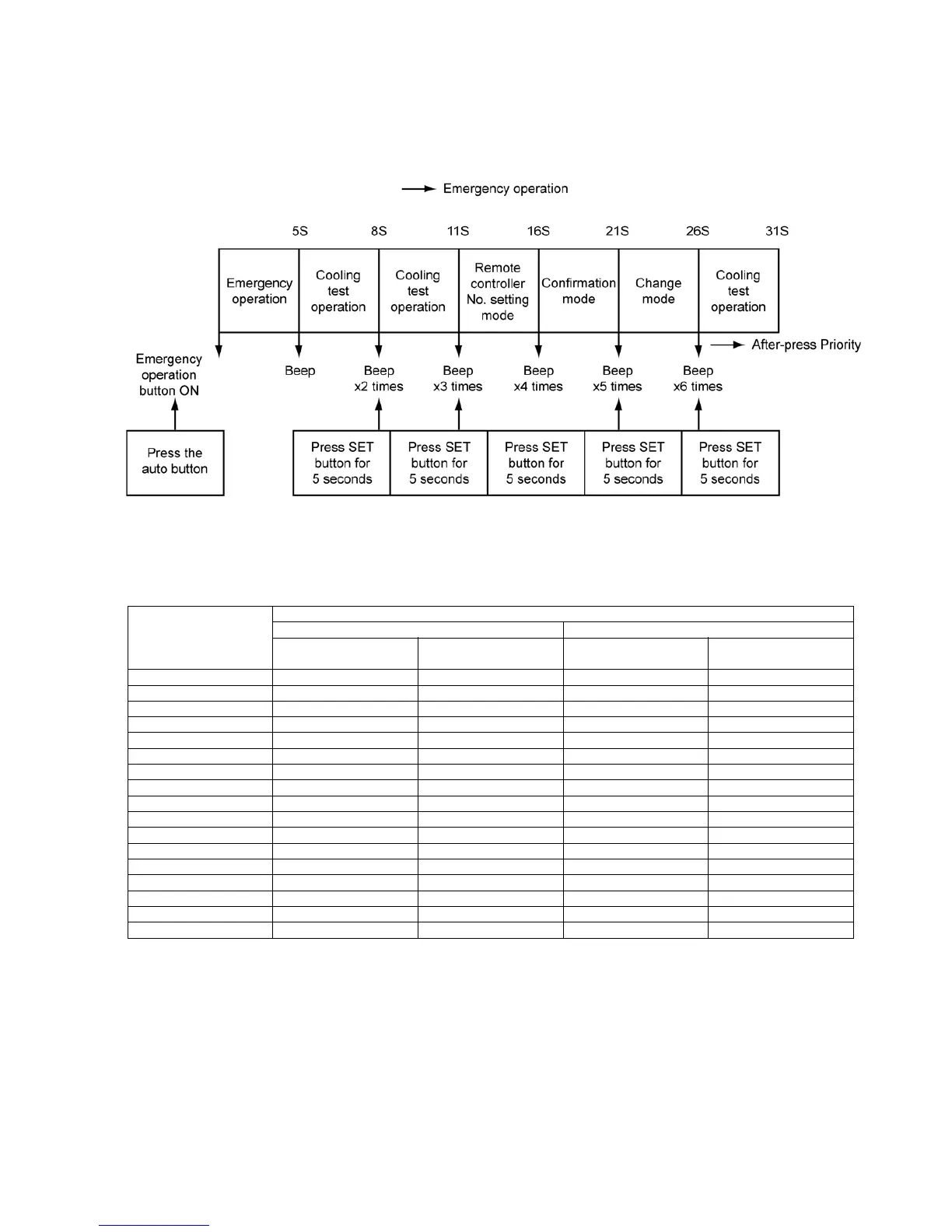 Emergency operation

5S 8S 11S 16S 21S 26S 31S

Emergency operation

Cooling test operation

Cooling test operation

Remote controller No. setting mode

Confirmation mode

Change mode

Cooling test operation

After-press Priority

Emergency operation button ON

Beep

Beep x2 times

Beep x3 times

Beep x4 times

Beep x5 times

Beep x6 times

Press the auto button

Press SET button for 5 seconds

Press SET button for 5 seconds

Press SET button for 5 seconds

Press SET button for 5 seconds

Press SET button for 5 seconds